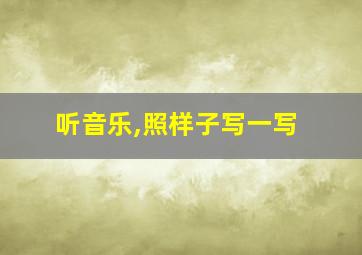 听音乐,照样子写一写